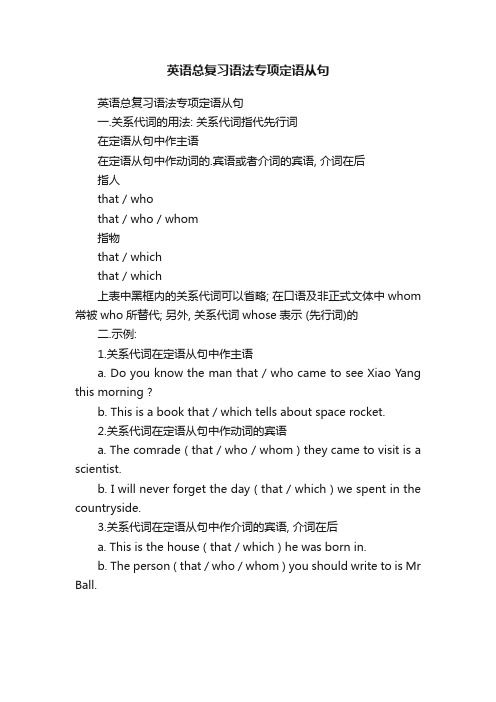 英语总复习语法专项定语从句

英语总复习语法专项定语从句

一.关系代词的用法: 关系代词指代先行词

在定语从句中作主语

在定语从句中作动词的.宾语或者介词的宾语, 介词在后

指人

that / who

that / who / whom

指物

that / which

that / which

上表中黑框内的关系代词可以省略; 在口语及非正式文体中 whom 常被 who 所替代; 另外, 关系代词 whose 表示 (先行词)的

二.示例:

1.关系代词在定语从句中作主语

a. Do you know the man that / who came to see Xiao Yang this morning ?

b. This is a book that / which tells about space rocket.

2.关系代词在定语从句中作动词的宾语

a. The comrade ( that / who / whom ) they came to visit is a scientist.

b. I will never forget the day ( that / which ) we spent in the countryside.

3.关系代词在定语从句中作介词的宾语, 介词在后

a. This is the house ( that / which ) he was born in.

b. The person ( that / who / whom ) you should write to is Mr Ball.